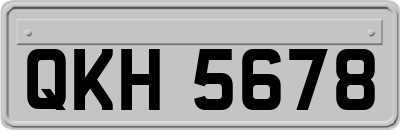 QKH 5678